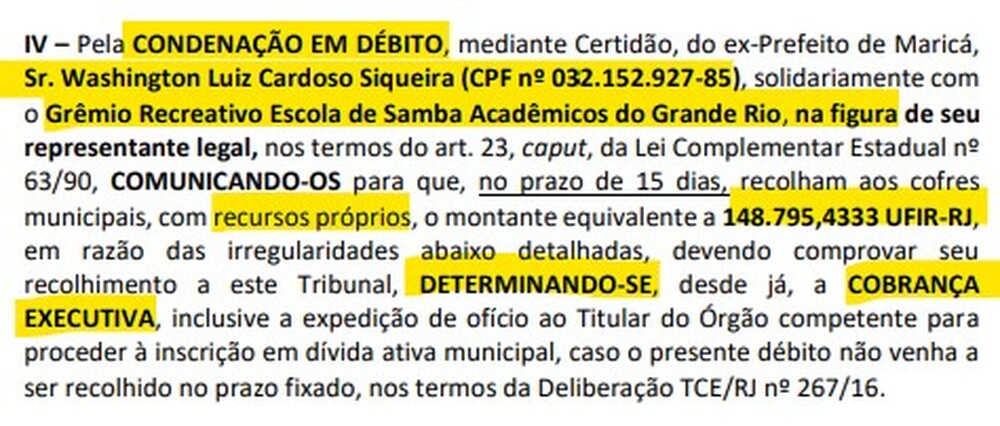 IV – Pela CONDENAÇÃO EM DÉBITO, mediante Certidão, do ex-Prefeito de Maricá, Sr. Washington Luiz Cardoso Siqueira (CPF nº 032.152.927-85), solidariamente com o Grêmio Recreativo Escola de Samba Acadêmicos do Grande Rio, na figura de seu representante legal, nos termos do art. 23, caput, da Lei Complementar Estadual nº 63/90, COMUNICANDO-OS para que, no prazo de 15 dias, recolham aos cofres municipais, com recursos próprios, o montante equivalente a 148.795,4333 UFIR-RJ, em razão das irregularidades abaixo detalhadas, devendo comprovar seu recolhimento a este Tribunal, DETERMINANDO-SE, desde já, a COBRANÇA EXECUTIVA, inclusive a expedição de ofício ao Titular do Órgão competente para proceder à inscrição em dívida ativa municipal, caso o presente débito não venha a ser recolhido no prazo fixado, nos termos da Deliberação TCE/RJ nº 267/16.